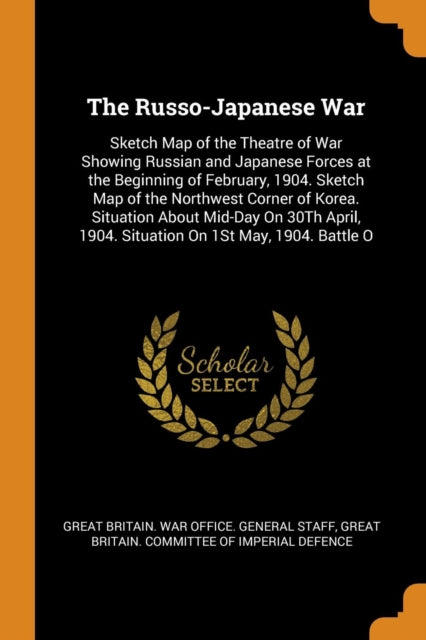 The Russo-Japanese War

Sketch Map of the Theatre of War Showing Russian and Japanese Forces at the Beginning of February, 1904. Sketch Map of the Northwest Corner of Korea. Situation About Mid-Day On 30Th April, 1904. Situation On 1St May, 1904. Battle O

Scholar SELECT

GREAT BRITAIN. WAR OFFICE. GENERAL STAFF, GREAT BRITAIN. COMMITTEE OF IMPERIAL DEFENCE